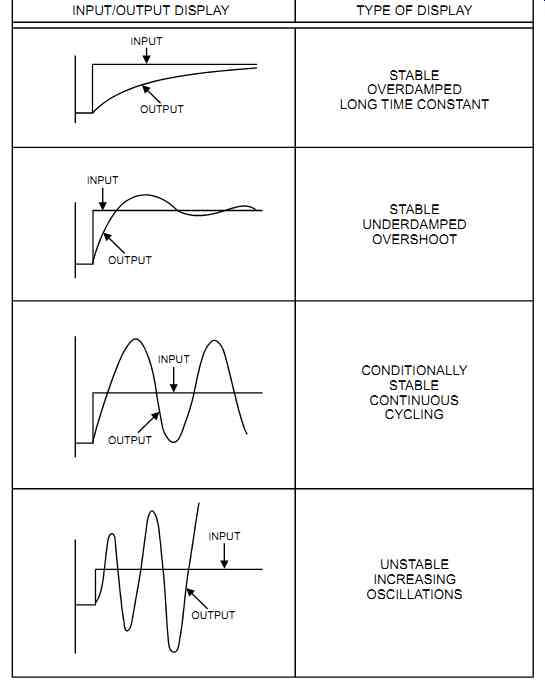 | INPUT/OUTPUT DISPLAY | TYPE OF DISPLAY |
|---|---|
| INPUT OUTPUT | STABLE OVERDAMPED LONG TIME CONSTANT |
| INPUT OUTPUT | STABLE UNDERDAMPED OVERSHOOT |
| INPUT OUTPUT | CONDITIONALLY STABLE CONTINUOUS CYCLING |
| INPUT OUTPUT | UNSTABLE INCREASING OSCILLATIONS |